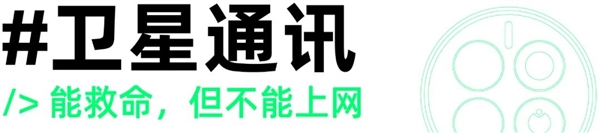 #卫星通讯

/> 能救命，但不能上网